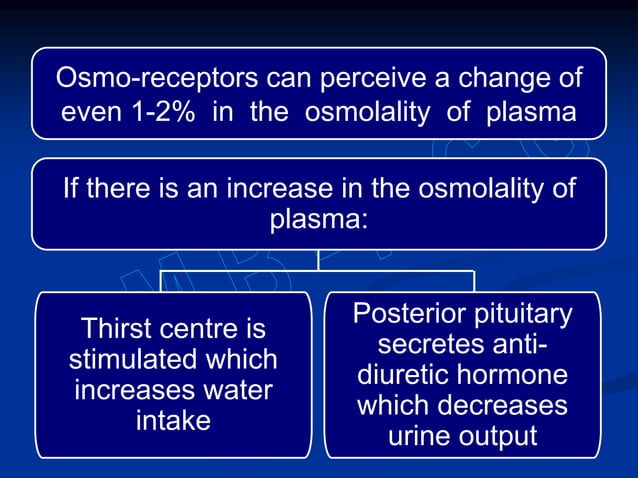 Osmo-receptors can perceive a change of even 1-2% in the osmolality of plasma

If there is an increase in the osmolality of plasma:

Thirst centre is stimulated which increases water intake

Posterior pituitary secretes anti-diuretic hormone which decreases urine output